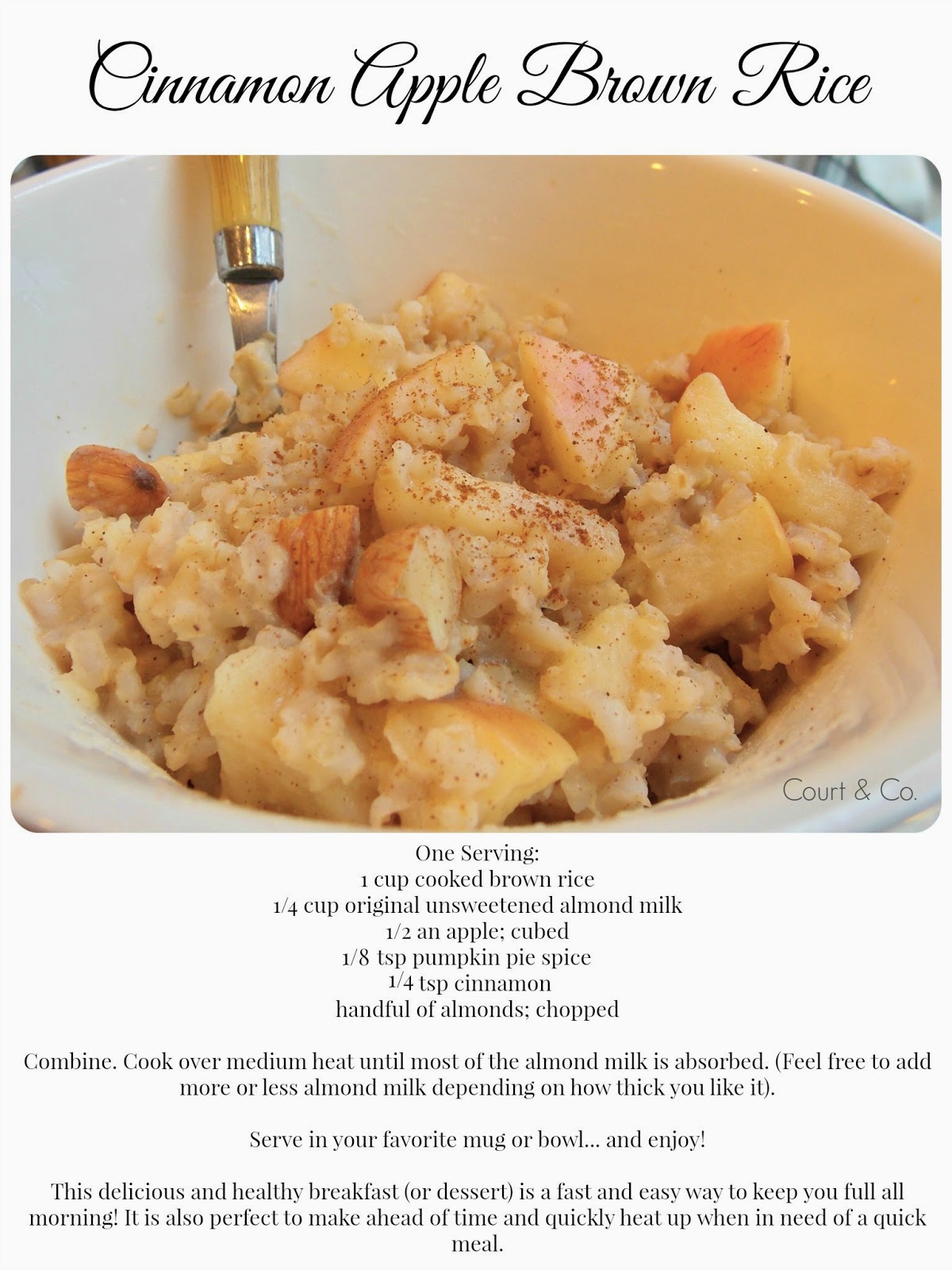 Cinnamon Apple Brown Rice

Court & Co.

One Serving:
1 cup cooked brown rice
1/4 cup original unsweetened almond milk
1/2 an apple; cubed
1/8 tsp pumpkin pie spice
1/4 tsp cinnamon
handful of almonds; chopped

Combine. Cook over medium heat until most of the almond milk is absorbed. (Feel free to add more or less almond milk depending on how thick you like it).

Serve in your favorite mug or bowl... and enjoy!

This delicious and healthy breakfast (or dessert) is a fast and easy way to keep you full all morning! It is also perfect to make ahead of time and quickly heat up when in need of a quick meal.